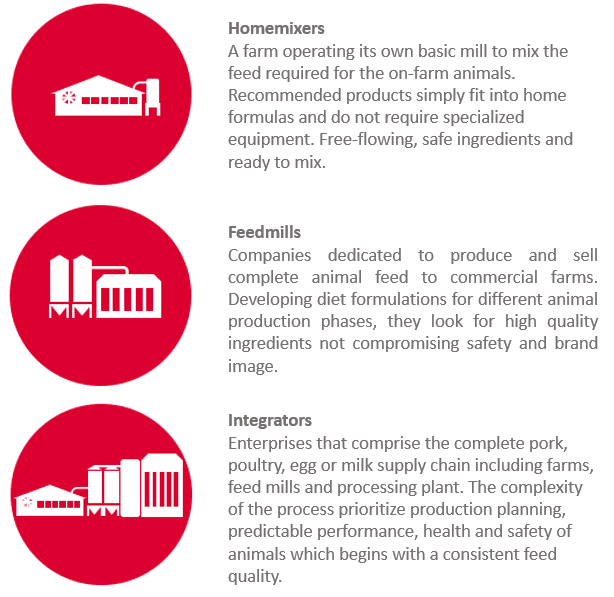 Homemixers
A farm operating its own basic mill to mix the feed required for the on-farm animals. Recommended products simply fit into home formulas and do not require specialized equipment. Free-flowing, safe ingredients and ready to mix.

Feedmills
Companies dedicated to produce and sell complete animal feed to commercial farms. Developing diet formulations for different animal production phases, they look for high quality ingredients not compromising safety and brand image.

Integrators
Enterprises that comprise the complete pork, poultry, egg or milk supply chain including farms, feed mills and processing plant. The complexity of the process prioritize production planning, predictable performance, health and safety of animals which begins with a consistent feed quality.